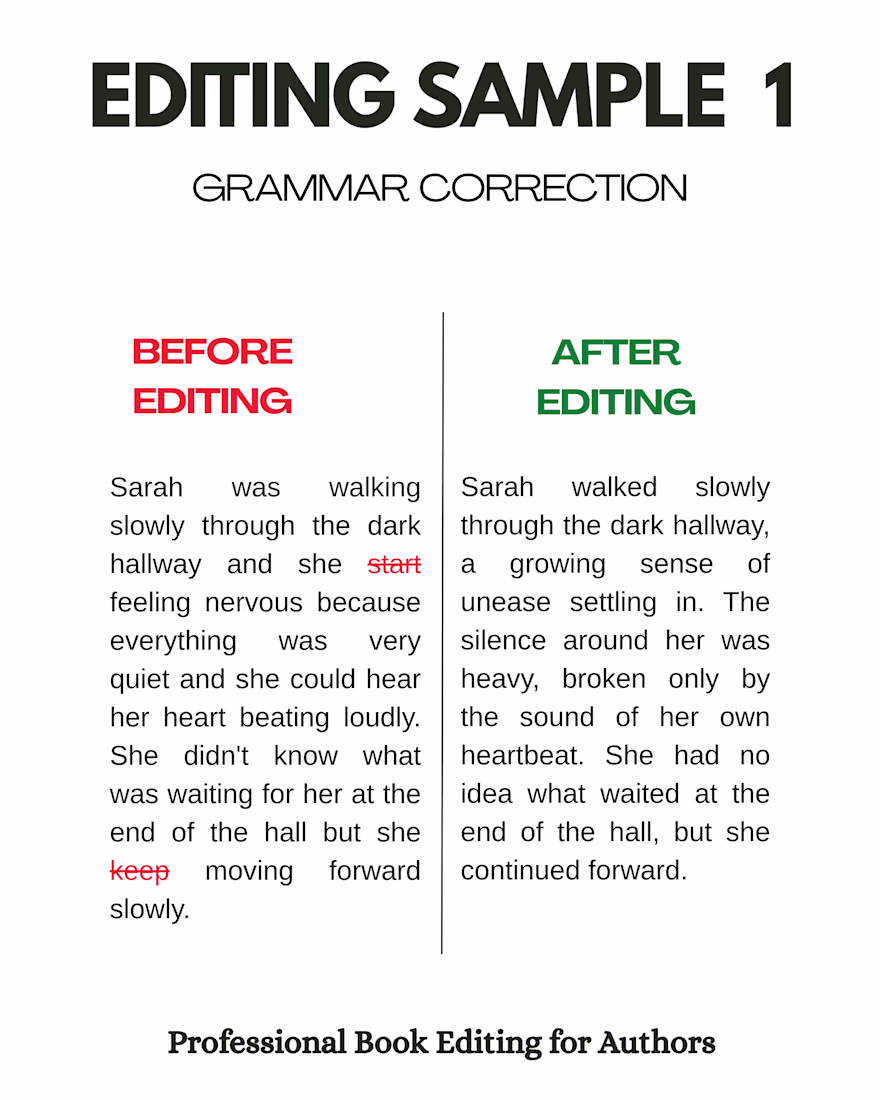 EDITING SAMPLE 1

GRAMMAR CORRECTION

BEFORE EDITING

Sarah was walking slowly through the dark hallway and she start feeling nervous because everything was very quiet and she could hear her heart beating loudly. She didn't know what was waiting for her at the end of the hall but she keep moving forward slowly.

AFTER EDITING

Sarah walked slowly through the dark hallway, a growing sense of unease settling in. The silence around her was heavy, broken only by the sound of her own heartbeat. She had no idea what waited at the end of the hall, but she continued forward.

Professional Book Editing for Authors